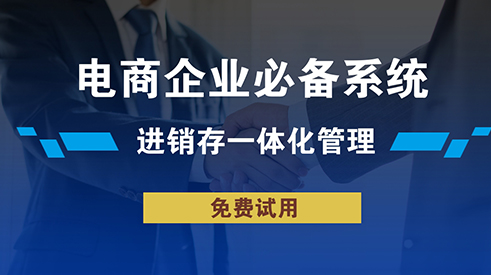 电商企业必备系统

进销存一体化管理

免费试用